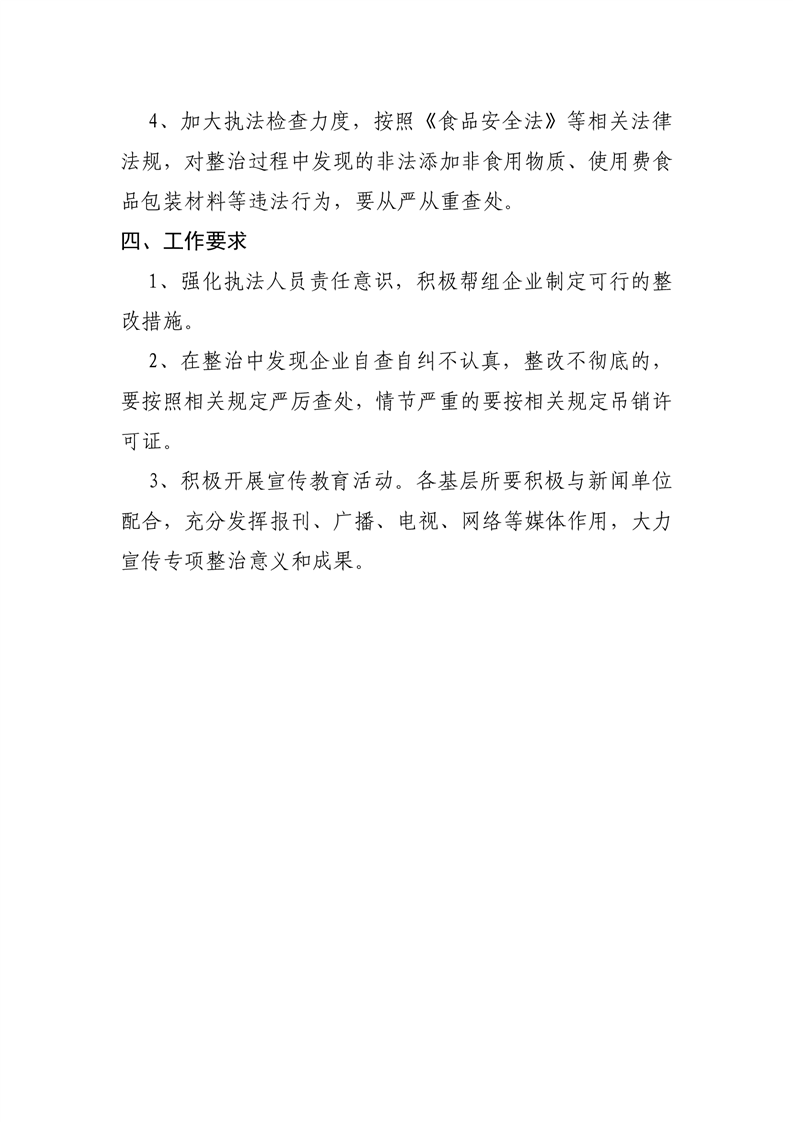 4、加大执法检查力度，按照《食品安全法》等相关法律法规，对整治过程中发现的非法添加非食用物质、使用费食品包装材料等违法行为，要从严从重查处。

四、工作要求

1、强化执法人员责任意识，积极帮组企业制定可行的整改措施。

2、在整治中发现企业自查自纠不认真，整改不彻底的，要按照相关规定严厉查处，情节严重的要按相关规定吊销许可证。

3、积极开展宣传教育活动。各基层所要积极与新闻单位配合，充分发挥报刊、广播、电视、网络等媒体作用，大力宣传专项整治意义和成果。